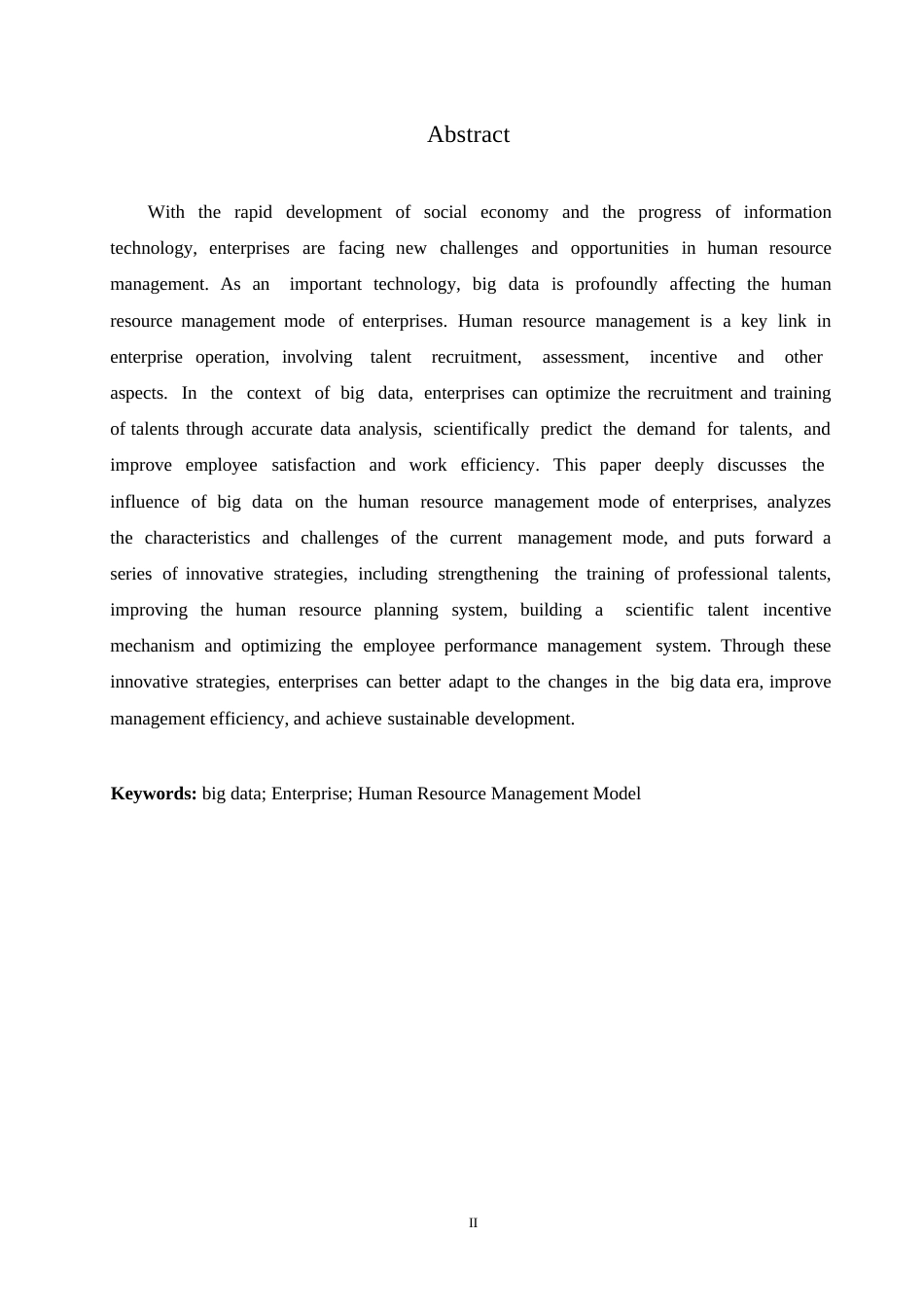 Abstract

With the rapid development of social economy and the progress of information technology, enterprises are facing new challenges and opportunities in human resource management. As an important technology, big data is profoundly affecting the human resource management mode of enterprises. Human resource management is a key link in enterprise operation, involving talent recruitment, assessment, incentive and other aspects. In the context of big data, enterprises can optimize the recruitment and training of talents through accurate data analysis, scientifically predict the demand for talents, and improve employee satisfaction and work efficiency. This paper deeply discusses the influence of big data on the human resource management mode of enterprises, analyzes the characteristics and challenges of the current management mode, and puts forward a series of innovative strategies, including strengthening the training of professional talents, improving the human resource planning system, building a scientific talent incentive mechanism and optimizing the employee performance management system. Through these innovative strategies, enterprises can better adapt to the changes in the big data era, improve management efficiency, and achieve sustainable development.

**Keywords:** big data; Enterprise; Human Resource Management Model

II